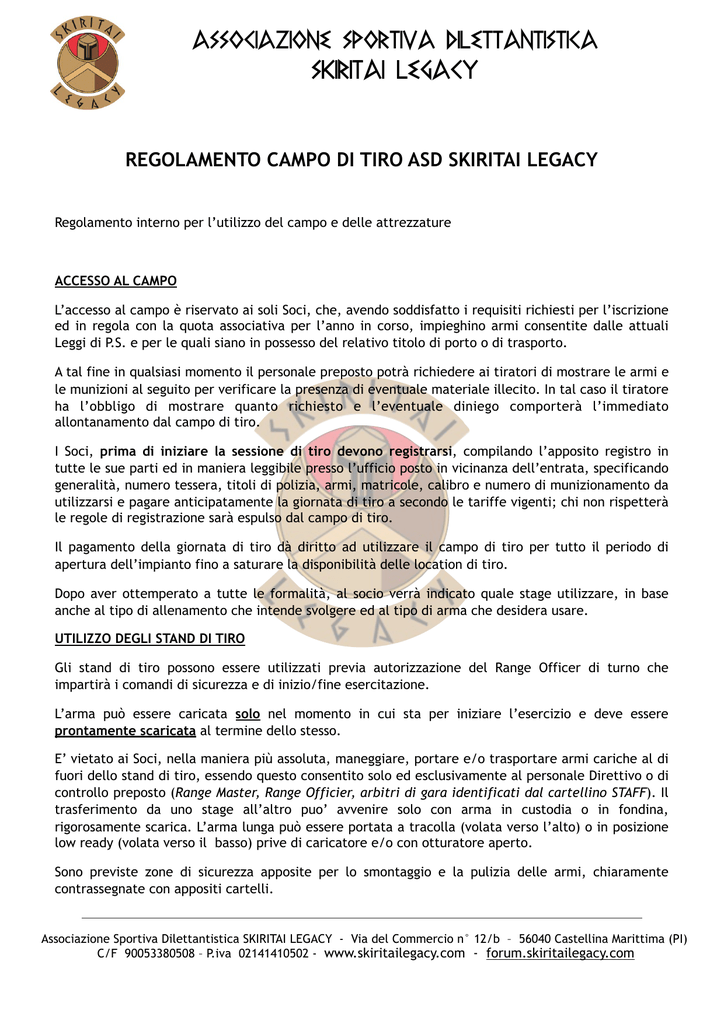 SKIRITAI LEGACY

ASSOCIAZIONE SPORTIVA DILETTANTISTICA
SKIRITAI LEGACY

REGOLAMENTO CAMPO DI TIRO ASD SKIRITAI LEGACY

Regolamento interno per l'utilizzo del campo e delle attrezzature

ACCESSO AL CAMPO

L'accesso al campo è riservato ai soli Soci, che, avendo soddisfatto i requisiti richiesti per l'iscrizione ed in regola con la quota associativa per l'anno in corso, impieghino armi consentite dalle attuali Leggi di P.S. e per le quali siano in possesso del relativo titolo di porto o di trasporto.

A tal fine in qualsiasi momento il personale preposto potrà richiedere ai tiratori di mostrare le armi e le munizioni al seguito per verificare la presenza di eventuale materiale illecito. In tal caso il tiratore ha l'obbligo di mostrare quanto richiesto e l'eventuale diniego comporterà l'immediato allontanamento dal campo di tiro.

I Soci, prima di iniziare la sessione di tiro devono registrarsi, compilando l'apposito registro in tutte le sue parti ed in maniera leggibile presso l'ufficio posto in vicinanza dell'entrata, specificando generalità, numero tessera, titoli di polizia, armi, matricole, calibro e numero di munizionamento da utilizzarsi e pagare anticipatamente la giornata di tiro a secondo le tariffe vigenti; chi non rispetterà le regole di registrazione sarà espulso dal campo di tiro.

Il pagamento della giornata di tiro dà diritto ad utilizzare il campo di tiro per tutto il periodo di apertura dell'impianto fino a saturare la disponibilità delle location di tiro.

Dopo aver ottemperato a tutte le formalità, al socio verrà indicato quale stage utilizzare, in base anche al tipo di allenamento che intende svolgere ed al tipo di arma che desidera usare.

UTILIZZO DEGLI STAND DI TIRO

Gli stand di tiro possono essere utilizzati previa autorizzazione del Range Officer di turno che impartirà i comandi di sicurezza e di inizio/fine esercitazione.

L'arma può essere caricata solo nel momento in cui sta per iniziare l'esercizio e deve essere prontamente scaricata al termine dello stesso.

E' vietato ai Soci, nella maniera più assoluta, maneggiare, portare e/o trasportare armi cariche al di fuori dello stand di tiro, essendo questo consentito solo ed esclusivamente al personale Direttivo o di controllo preposto (Range Master, Range Officier, arbitri di gara identificati dal cartellino STAFF). Il trasferimento da uno stage all'altro puo' avvenire solo con arma in custodia o in fondina, rigorosamente scarica. L'arma lunga può essere portata a tracolla (volata verso l'alto) o in posizione low ready (volata verso il basso) prive di caricatore e/o con otturatore aperto.

Sono previste zone di sicurezza apposite per lo smontaggio e la pulizia delle armi, chiaramente contrassegnate con appositi cartelli.

Associazione Sportiva Dilettantistica SKIRITAI LEGACY - Via del Commercio n° 12/b – 56040 Castellina Marittima (PI)
C/F 90053380508 – P.iva 02141410502 - www.skiritailegacy.com - forum.skiritailegacy.com